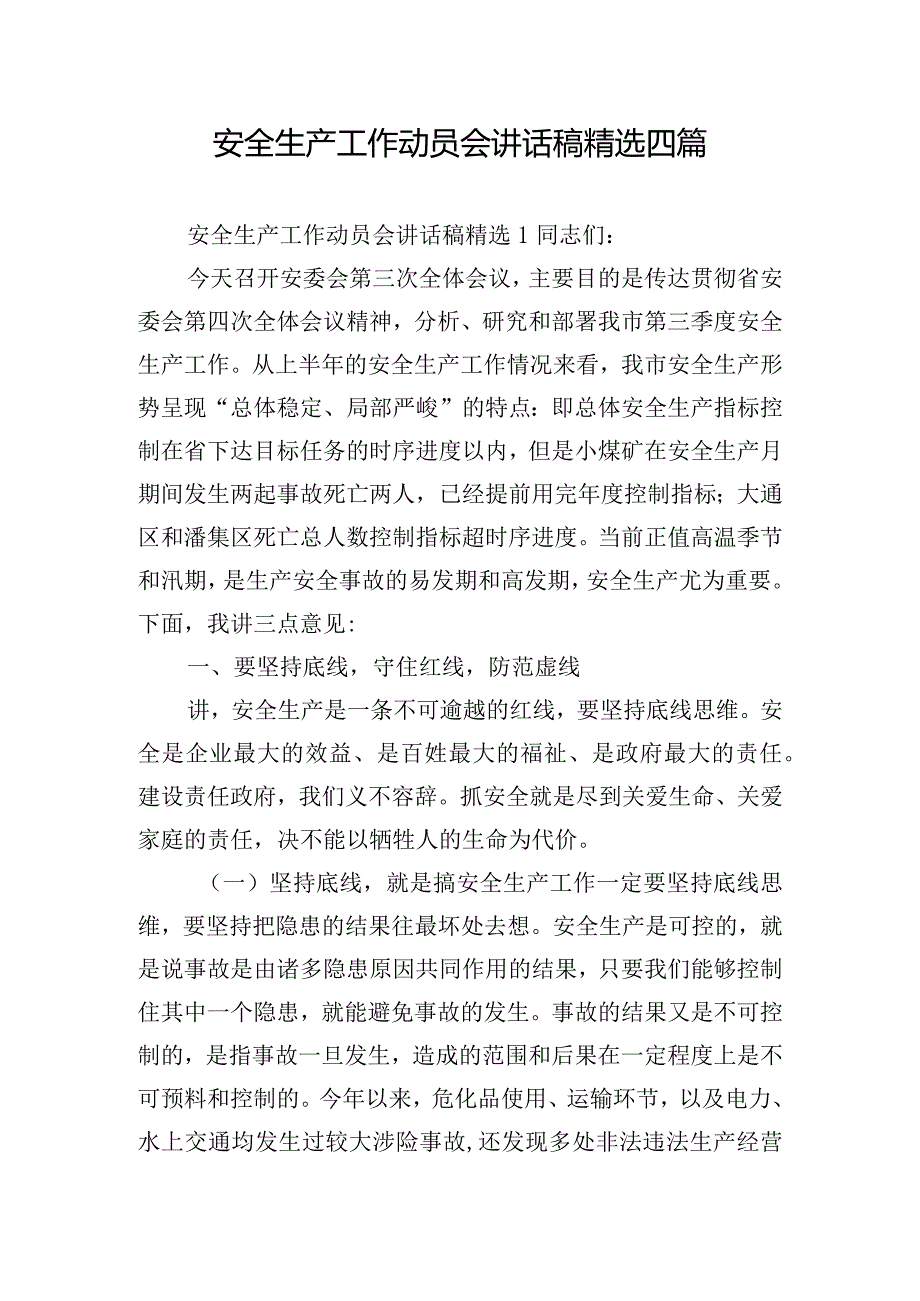 安全生产工作动员会讲话稿精选四篇

安全生产工作动员会讲话稿精选1同志们：

今天召开安委会第三次全体会议，主要目的是传达贯彻省安委会第四次全体会议精神，分析、研究和部署我市第三季度安全生产工作。从上半年的安全生产工作情况来看，我市安全生产形势呈现“总体稳定、局部严峻”的特点：即总体安全生产指标控制在省下达目标任务的时序进度以内，但是小煤矿在安全生产月期间发生两起事故死亡两人，已经提前用完年度控制指标；大通区和潘集区死亡总人数控制指标超时序进度。当前正值高温季节和汛期，是生产安全事故的易发期和高发期，安全生产尤为重要。下面，我讲三点意见：

一、要坚持底线，守住红线，防范虚线

讲，安全生产是一条不可逾越的红线，要坚持底线思维。安全是企业最大的效益、是百姓最大的福祉、是政府最大的责任。建设责任政府，我们义不容辞。抓安全就是尽到关爱生命、关爱家庭的责任，决不能以牺牲人的生命为代价。

（一）坚持底线，就是搞安全生产工作一定要坚持底线思维，要坚持把隐患的结果往最坏处去想。安全生产是可控的，就是说事故是由诸多隐患原因共同作用的结果，只要我们能够控制住其中一个隐患，就能避免事故的发生。事故的结果又是不可控制的，是指事故一旦发生，造成的范围和后果在一定程度上是不可预料和控制的。今年以来，危化品使用、运输环节，以及电力、水上交通均发生过较大涉险事故，还发现多处非法违法生产经营